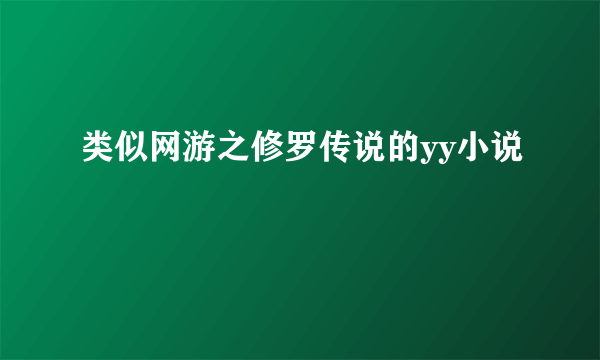 类似网游之修罗传说的yy小说